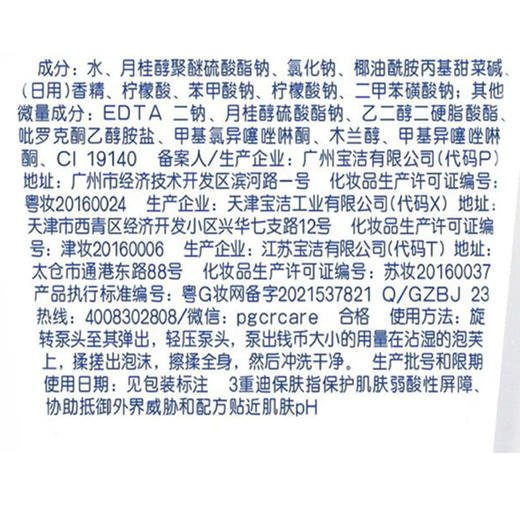 成分：水、月桂醇聚醚硫酸酯钠、氯化钠、椰油酰胺丙基甜菜碱、(日用)香精、柠檬酸、苯甲酸钠、柠檬酸钠、二甲苯磺酸钠；其他微量成分：EDTA 二钠、月桂醇硫酸酯钠、乙二醇二硬脂酸酯、吡罗克酮乙醇胺盐、甲基氯异噻唑啉酮、木兰醇、甲基异噻唑啉酮、CI 19140 备案人/生产企业：广州宝洁有限公司(代码P) 地址：广州市经济技术开发区滨河路一号 化妆品生产许可证编号：粤妆20160024 生产企业：天津宝洁工业有限公司(代码X) 地址：天津市西青区经济开发小区兴华七支路12号 化妆品生产许可证编号：津妆20160006 生产企业：江苏宝洁有限公司(代码T) 地址：太仓市通港东路88号 化妆品生产许可证编号：苏妆20160037 产品执行标准编号：粤G妆网备字2021537821 Q/GZBJ 23 热线：4008302808/微信：pgcrcare 合格 使用方法：旋转泵头至其弹出，轻压泵头，泵出钱币大小的用量在沾湿的泡芙上，揉搓出泡沫，擦揉全身，然后冲洗干净。 生产批号和限期使用日期：见包装标注 3重迪保肤指保护肌肤弱酸性屏障、协助抵御外界威胁和配方贴近肌肤pH